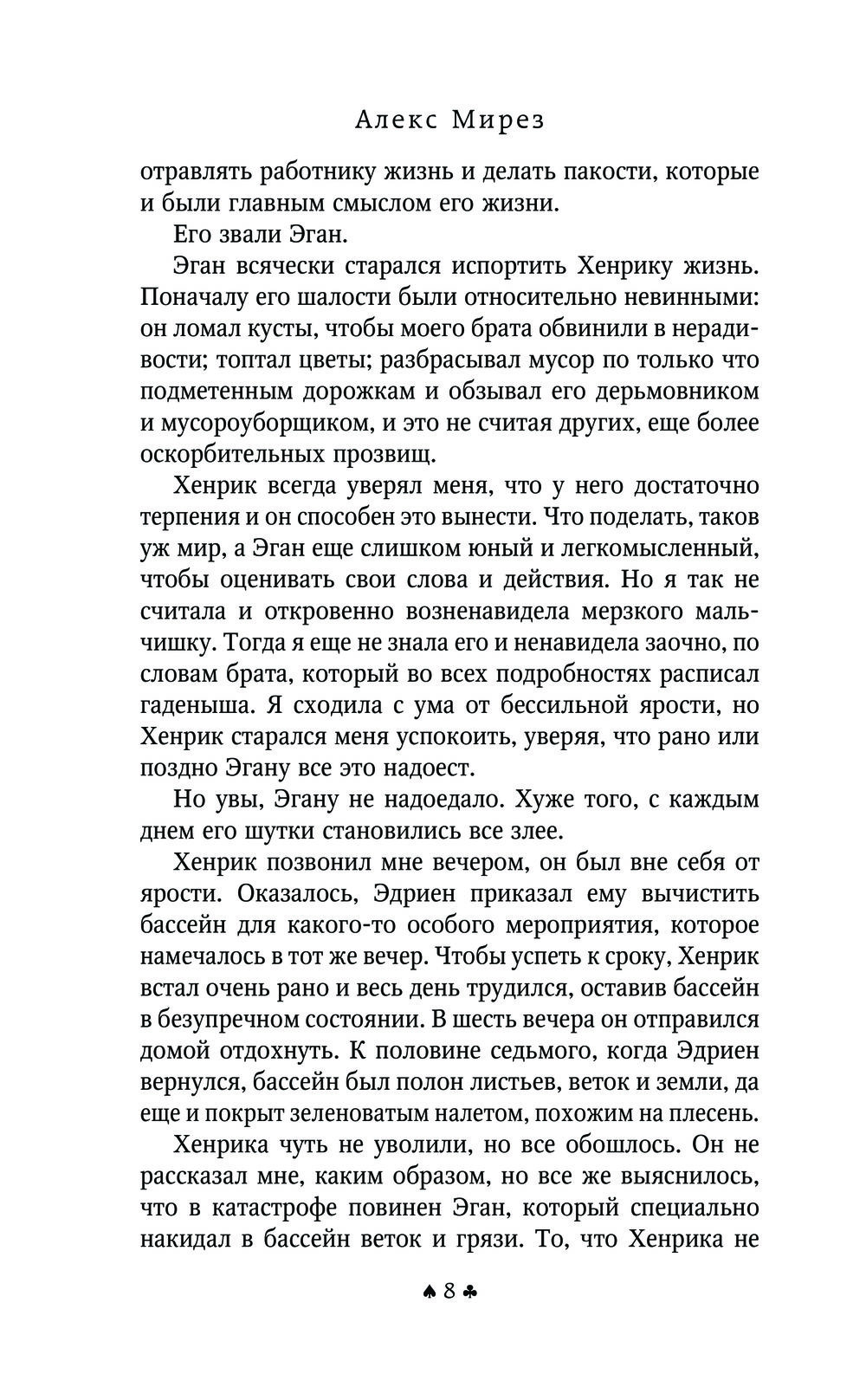 Алекс Мирез

отравлять работнику жизнь и делать пакости, которые и были главным смыслом его жизни.

Его звали Эган.

Эган всячески старался испортить Хенрику жизнь. Поначалу его шалости были относительно невинными: он ломал кусты, чтобы моего брата обвинили в нерадивости; топтал цветы; разбрасывал мусор по только что подметенным дорожкам и обзывал его дерьмовником и мусороуборщиком, и это не считая других, еще более оскорбительных прозвищ.

Хенрик всегда уверял меня, что у него достаточно терпения и он способен это вынести. Что поделать, таков уж мир, а Эган еще слишком юный и легкомысленный, чтобы оценивать свои слова и действия. Но я так не считала и откровенно возненавидела мерзкого мальчишку. Тогда я еще не знала его и ненавидела заочно, по словам брата, который во всех подробностях расписал гаденыша. Я сходила с ума от бессильной ярости, но Хенрик старался меня успокоить, уверяя, что рано или поздно Эгану все это надоест.

Но увы, Эгану не надоедало. Хуже того, с каждым днем его шутки становились все злее.

Хенрик позвонил мне вечером, он был вне себя от ярости. Оказалось, Эдриен приказал ему вычистить бассейн для какого-то особого мероприятия, которое намечалось в тот же вечер. Чтобы успеть к сроку, Хенрик встал очень рано и весь день трудился, оставив бассейн в безупречном состоянии. В шесть вечера он отправился домой отдохнуть. К половине седьмого, когда Эдриен вернулся, бассейн был полон листьев, веток и земли, да еще и покрыт зеленоватым налетом, похожим на плесень.

Хенрика чуть не уволили, но все обошлось. Он не рассказал мне, каким образом, но все же выяснилось, что в катастрофе повинен Эган, который специально накидал в бассейн веток и грязи. То, что Хенрика не

♠ 8 ♣